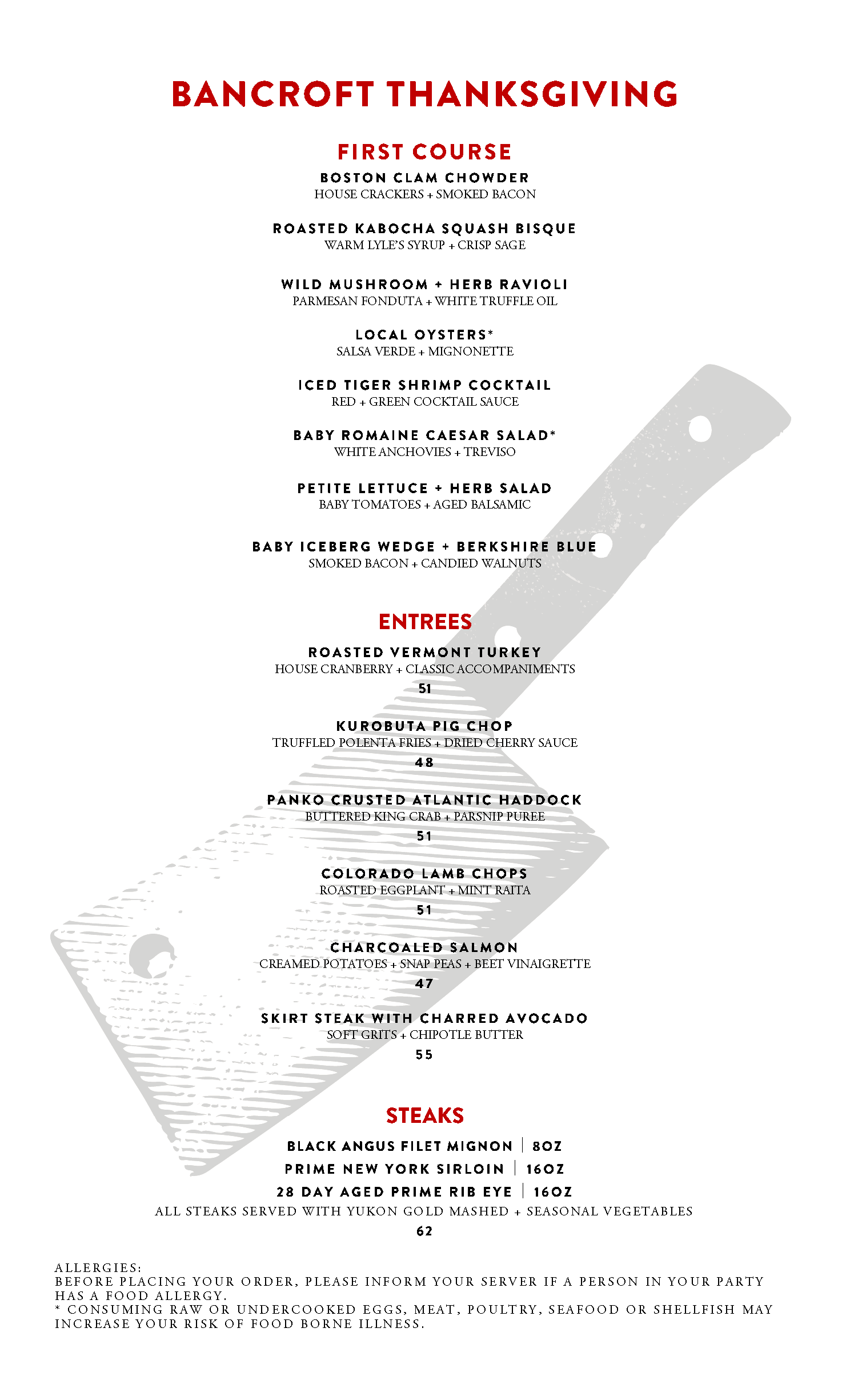 BANCROFT THANKSGIVING

FIRST COURSE

BOSTON CLAM CHOWDER
HOUSE CRACKERS + SMOKED BACON

ROASTED KABOCHA SQUASH BISQUE
WARM LYLE'S SYRUP + CRISP SAGE

WILD MUSHROOM + HERB RAVIOLI
PARMESAN FONDUTA + WHITE TRUFFLE OIL

LOCAL OYSTERS*
SALSA VERDE + MIGNONETTE

ICED TIGER SHRIMP COCKTAIL
RED + GREEN COCKTAIL SAUCE

BABY ROMAINE CAESAR SALAD*
WHITE ANCHOVIES + TREVISO

PETITE LETTUCE + HERB SALAD
BABY TOMATOES + AGED BALSAMIC

BABY ICEBERG WEDGE + BERKSHIRE BLUE
SMOKED BACON + CANDIED WALNUTS

ENTREES

ROASTED VERMONT TURKEY
HOUSE CRANBERRY + CLASSIC ACCOMPANIMENTS
51

KUROBUTA PIG CHOP
TRUFFLED POLENTA FRIES + DRIED CHERRY SAUCE
48

PANKO CRUSTED ATLANTIC HADDOCK
BUTTERED KING CRAB + PARSNIP PUREE
51

COLORADO LAMB CHOPS
ROASTED EGGPLANT + MINT RAITA
51

CHARCOALED SALMON
CREAMED POTATOES + SNAP PEAS + BEET VINAIGRETTE
47

SKIRT STEAK WITH CHARRED AVOCADO
SOFT GRITS + CHIPOTLE BUTTER
55

STEAKS

BLACK ANGUS FILET MIGNON | 8OZ
PRIME NEW YORK SIRLOIN | 16OZ
28 DAY AGED PRIME RIB EYE | 16OZ
ALL STEAKS SERVED WITH YUKON GOLD MASHED + SEASONAL VEGETABLES
62

ALLERGIES:
BEFORE PLACING YOUR ORDER, PLEASE INFORM YOUR SERVER IF A PERSON IN YOUR PARTY HAS A FOOD ALLERGY.
* CONSUMING RAW OR UNDERCOOKED EGGS, MEAT, POULTRY, SEAFOOD OR SHELLFISH MAY INCREASE YOUR RISK OF FOOD BORNE ILLNESS.